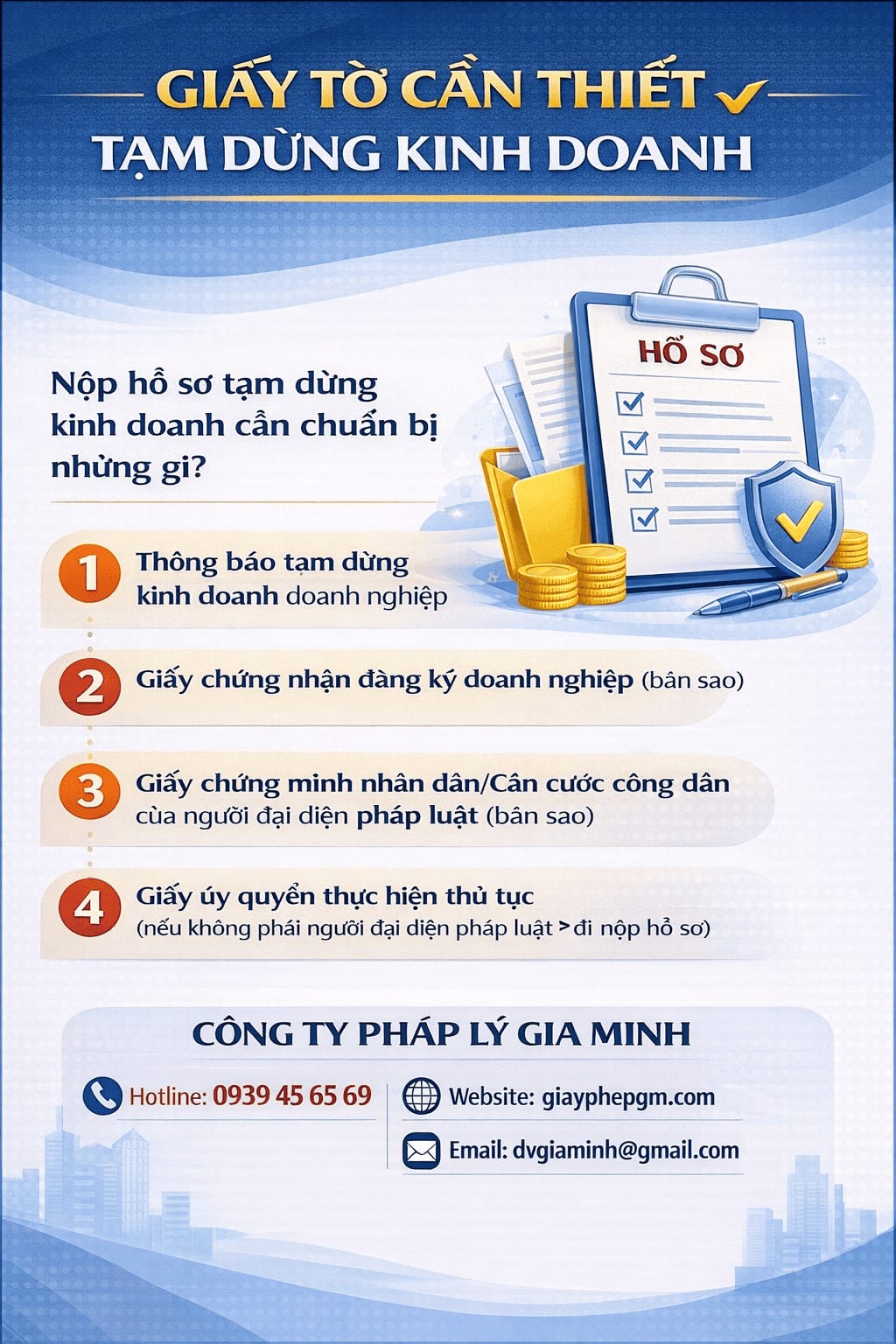 GIẤY TỜ CẦN THIẾT
TẠM DỪNG KINH DOANH

HỒ SƠ

Nộp hồ sơ tạm dừng kinh doanh cần chuẩn bị những gì?

1 Thông báo tạm dừng kinh doanh doanh nghiệp

2 Giấy chứng nhận đăng ký doanh nghiệp (bản sao)

3 Giấy chứng minh nhân dân/Căn cước công dân của người đại diện pháp luật (bản sao)

4 Giấy ủy quyền thực hiện thủ tục
(nếu không phải người đại diện pháp luật > đi nộp hồ sơ)

CÔNG TY PHÁP LÝ GIA MINH

Hotline: 0939 45 65 69

Website: giayphepgm.com

Email: dvgiaminh@gmail.com